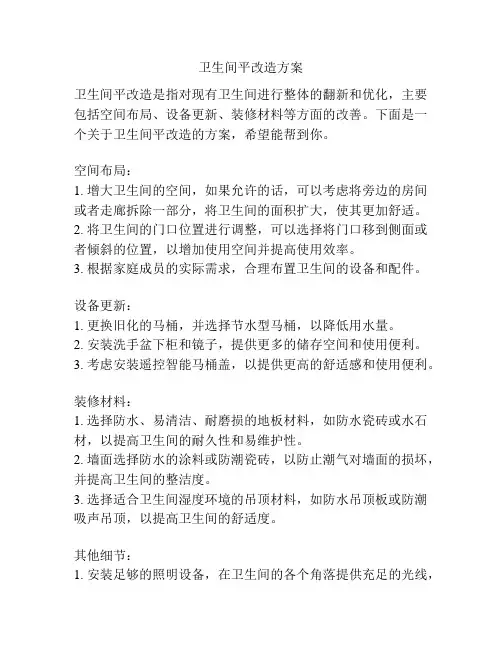 卫生间平改造方案

卫生间平改造是指对现有卫生间进行整体的翻新和优化，主要包括空间布局、设备更新、装修材料等方面的改善。下面是一个关于卫生间平改造的方案，希望能帮到你。

空间布局：
1. 增大卫生间的空间，如果允许的话，可以考虑将旁边的房间或者走廊拆除一部分，将卫生间的面积扩大，使其更加舒适。
2. 将卫生间的门口位置进行调整，可以选择将门口移到侧面或者倾斜的位置，以增加使用空间并提高使用效率。
3. 根据家庭成员的实际需求，合理布置卫生间的设备和配件。

设备更新：
1. 更换旧化的马桶，并选择节水型马桶，以降低用水量。
2. 安装洗手盆下柜和镜子，提供更多的储存空间和使用便利。
3. 考虑安装遥控智能马桶盖，以提供更高的舒适感和使用便利。

装修材料：
1. 选择防水、易清洁、耐磨损的地板材料，如防水瓷砖或水石材，以提高卫生间的耐久性和易维护性。
2. 墙面选择防水的涂料或防潮瓷砖，以防止潮气对墙面的损坏，并提高卫生间的整洁度。
3. 选择适合卫生间湿度环境的吊顶材料，如防水吊顶板或防潮吸声吊顶，以提高卫生间的舒适度。

其他细节：
1. 安装足够的照明设备，在卫生间的各个角落提供充足的光线，